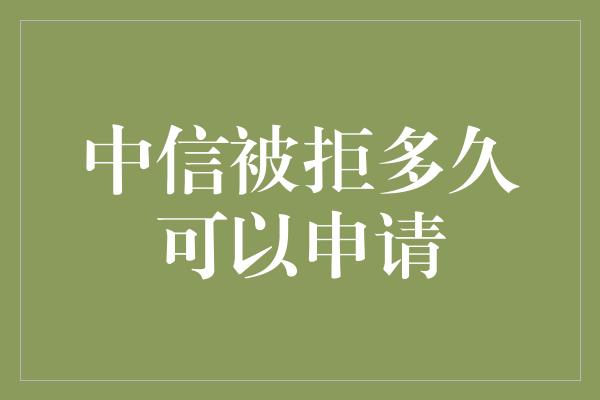 中信被拒多久可以申请